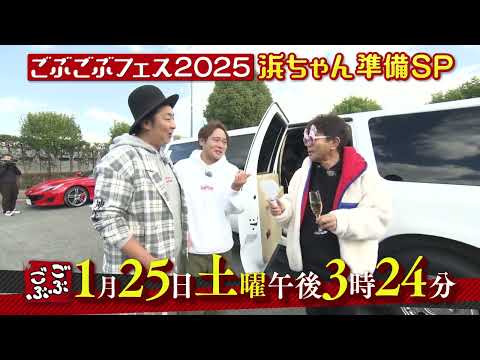 ごぶごぶフェス2025 浜ちゃん準備SP

ごぶごぶ

1月25日土曜午後3時24分